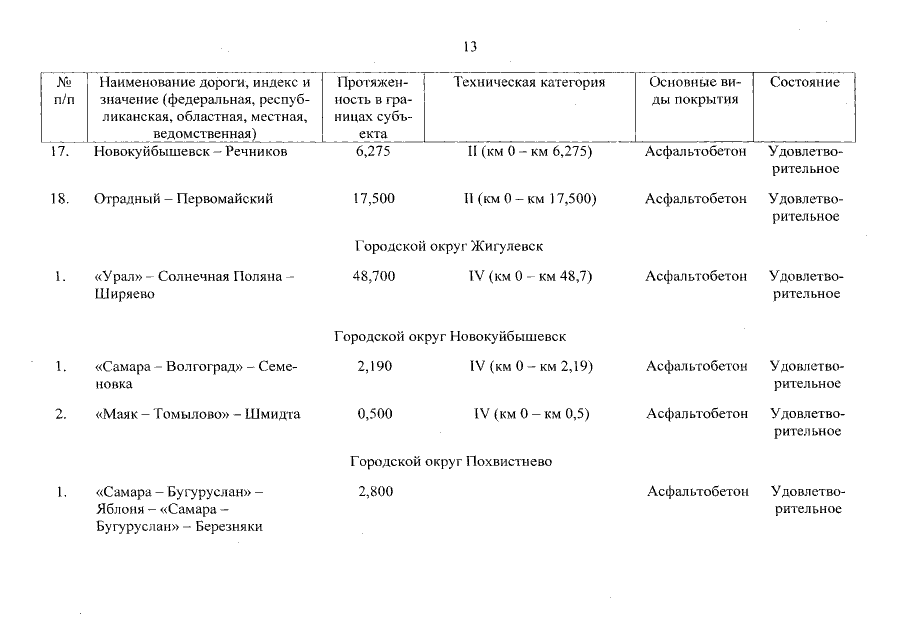 13

| № п/п | Наименование дороги, индекс и значение (федеральная, республиканская, областная, местная, ведомственная) | Протяженность в границах субъекта | Техническая категория | Основные виды покрытия | Состояние |
|---|---|---|---|---|---|
| 17. | Новокуйбышевск – Речников | 6,275 | II (км 0 – км 6,275) | Асфальтобетон | Удовлетворительное |
| 18. | Отрадный – Первомайский | 17,500 | II (км 0 – км 17,500) | Асфальтобетон | Удовлетворительное |
| | Городской округ Жигулевск | | | | |
| 1. | «Урал» – Солнечная Поляна – Ширяево | 48,700 | IV (км 0 – км 48,7) | Асфальтобетон | Удовлетворительное |
| | Городской округ Новокуйбышевск | | | | |
| 1. | «Самара – Волгоград» – Семеновка | 2,190 | IV (км 0 – км 2,19) | Асфальтобетон | Удовлетворительное |
| 2. | «Маяк – Томылово» – Шмидта | 0,500 | IV (км 0 – км 0,5) | Асфальтобетон | Удовлетворительное |
| | Городской округ Похвистнево | | | | |
| 1. | «Самара – Бугуруслан» – Яблоня – «Самара – Бугуруслан» – Березняки | 2,800 | | Асфальтобетон | Удовлетворительное |